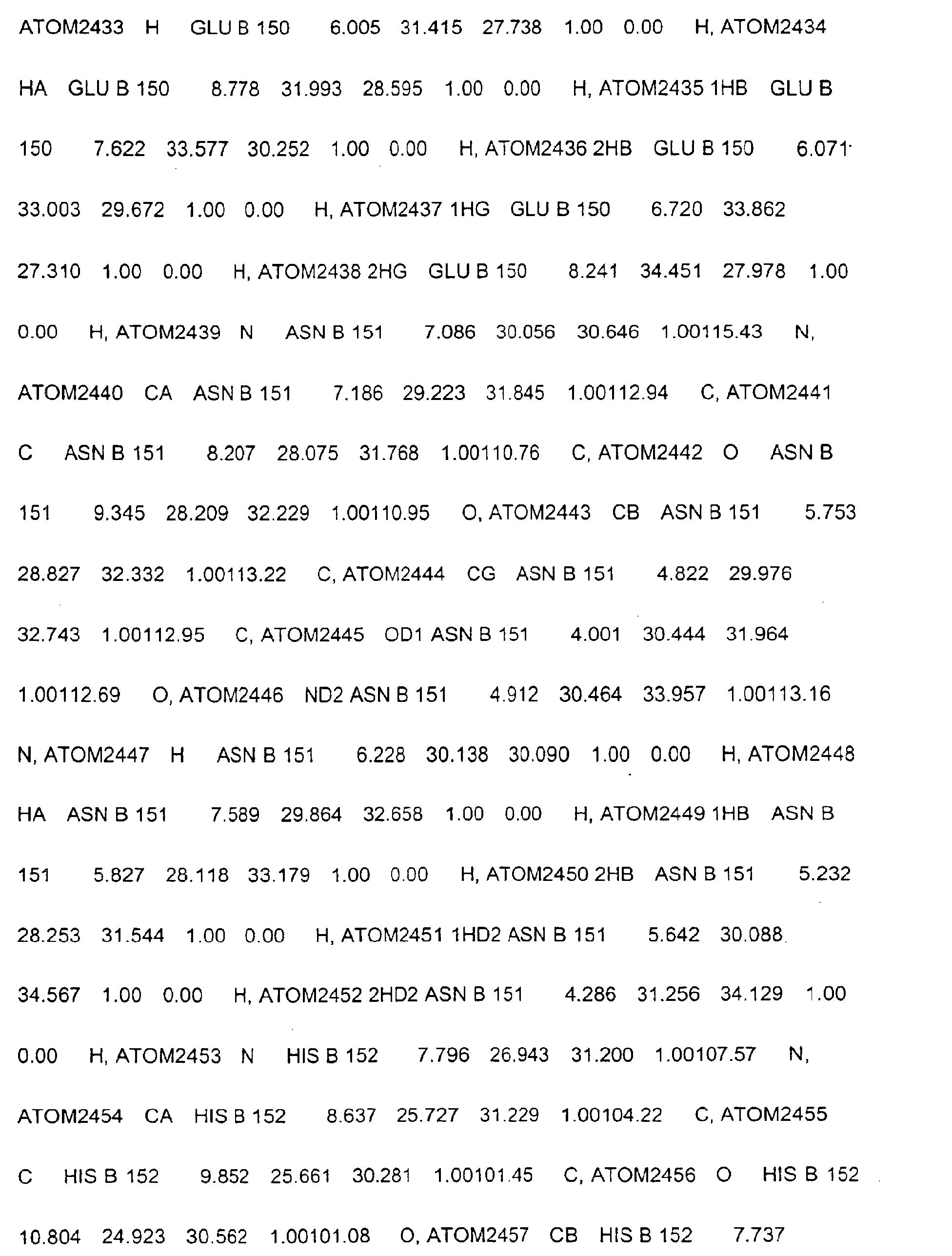 ATOM2433 H GLU B 150 6.005 31.415 27.738 1.00 0.00 H, ATOM2434 HA GLU B 150 8.778 31.993 28.595 1.00 0.00 H, ATOM2435 1HB GLU B 150 7.622 33.577 30.252 1.00 0.00 H, ATOM2436 2HB GLU B 150 6.071 33.003 29.672 1.00 0.00 H, ATOM2437 1HG GLU B 150 6.720 33.862 27.310 1.00 0.00 H, ATOM2438 2HG GLU B 150 8.241 34.451 27.978 1.00 0.00 H, ATOM2439 N ASN B 151 7.086 30.056 30.646 1.00115.43 N, ATOM2440 CA ASN B 151 7.186 29.223 31.845 1.00112.94 C, ATOM2441 C ASN B 151 8.207 28.075 31.768 1.00110.76 C, ATOM2442 O ASN B 151 9.345 28.209 32.229 1.00110.95 O, ATOM2443 CB ASN B 151 5.753 28.827 32.332 1.00113.22 C, ATOM2444 CG ASN B 151 4.822 29.976 32.743 1.00112.95 C, ATOM2445 OD1 ASN B 151 4.001 30.444 31.964 1.00112.69 O, ATOM2446 ND2 ASN B 151 4.912 30.464 33.957 1.00113.16 N, ATOM2447 H ASN B 151 6.228 30.138 30.090 1.00 0.00 H, ATOM2448 HA ASN B 151 7.589 29.864 32.658 1.00 0.00 H, ATOM2449 1HB ASN B 151 5.827 28.118 33.179 1.00 0.00 H, ATOM2450 2HB ASN B 151 5.232 28.253 31.544 1.00 0.00 H, ATOM2451 1HD2 ASN B 151 5.642 30.088 34.567 1.00 0.00 H, ATOM2452 2HD2 ASN B 151 4.286 31.256 34.129 1.00 0.00 H, ATOM2453 N HIS B 152 7.796 26.943 31.200 1.00107.57 N, ATOM2454 CA HIS B 152 8.637 25.727 31.229 1.00104.22 C, ATOM2455 C HIS B 152 9.852 25.661 30.281 1.00101.45 C, ATOM2456 O HIS B 152 10.804 24.923 30.562 1.00101.08 O, ATOM2457 CB HIS B 152 7.737